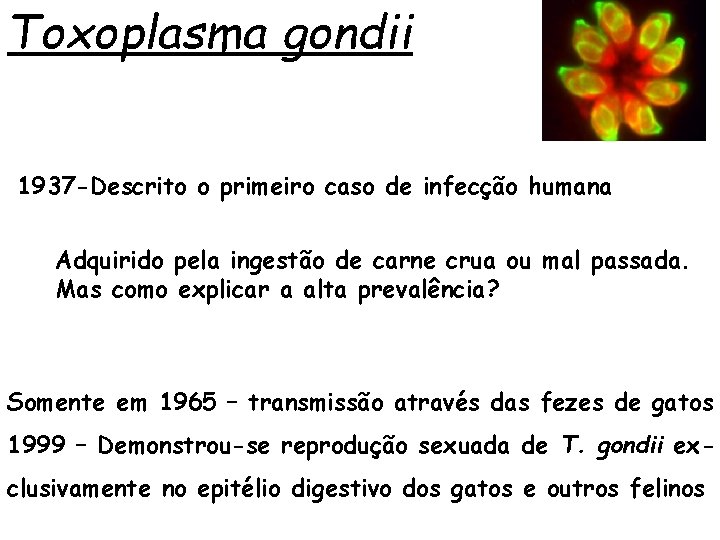 Toxoplasma gondii

1937-Descrito o primeiro caso de infecção humana

Adquirido pela ingestão de carne crua ou mal passada. Mas como explicar a alta prevalência?

Somente em 1965 – transmissão através das fezes de gatos

1999 – Demonstrou-se reprodução sexuada de T. gondii exclusivamente no epitélio digestivo dos gatos e outros felinos